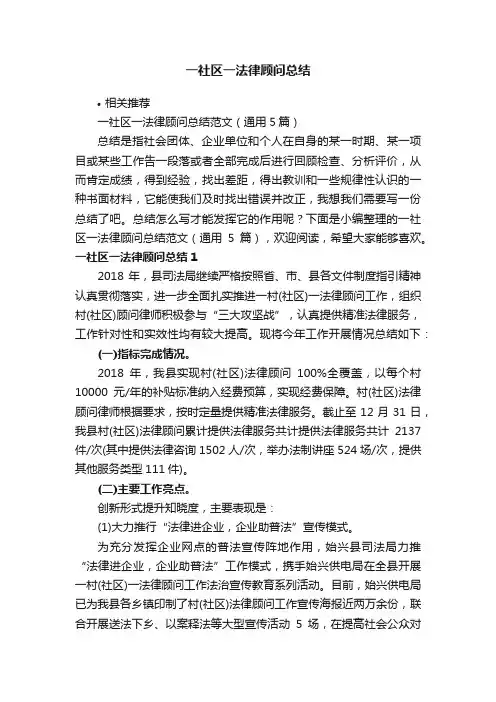 一社区一法律顾问总结

• 相关推荐

一社区一法律顾问总结范文（通用 5 篇）

总结是指社会团体、企业单位和个人在自身的某一时期、某一项目或某些工作告一段落或者全部完成后进行回顾检查、分析评价，从而肯定成绩，得到经验，找出差距，得出教训和一些规律性认识的一种书面材料，它能使我们及时找出错误并改正，我想我们需要写一份总结了吧。总结怎么写才能发挥它的作用呢？下面是小编整理的一社区一法律顾问总结范文（通用 5 篇），欢迎阅读，希望大家能够喜欢。

一社区一法律顾问总结 1

2018 年，县司法局继续严格按照省、市、县各文件制度指引精神认真贯彻落实，进一步全面扎实推进一村(社区)一法律顾问工作，组织村(社区)顾问律师积极参与“三大攻坚战”，认真提供精准法律服务，工作针对性和实效性均有较大提高。现将今年工作开展情况总结如下：

(一)指标完成情况。

2018 年，我县实现村(社区)法律顾问 100%全覆盖，以每个村 10000 元/年的补贴标准纳入经费预算，实现经费保障。村(社区)法律顾问律师根据要求，按时定量提供精准法律服务。截止至 12 月 31 日，我县村(社区)法律顾问累计提供法律服务共计提供法律服务共计 2137 件/次(其中提供法律咨询 1502 人/次，举办法制讲座 524 场/次，提供其他服务类型 111 件)。

(二)主要工作亮点。

创新形式提升知晓度，主要表现是：

(1)大力推行“法律进企业，企业助普法”宣传模式。

为充分发挥企业网点的普法宣传阵地作用，始兴县司法局力推“法律进企业，企业助普法”工作模式，携手始兴供电局在全县开展一村(社区)一法律顾问工作法治宣传教育系列活动。目前，始兴供电局已为我县各乡镇印制了村(社区)法律顾问工作宣传海报近两万余份，联合开展送法下乡、以案释法等大型宣传活动 5 场，在提高社会公众对